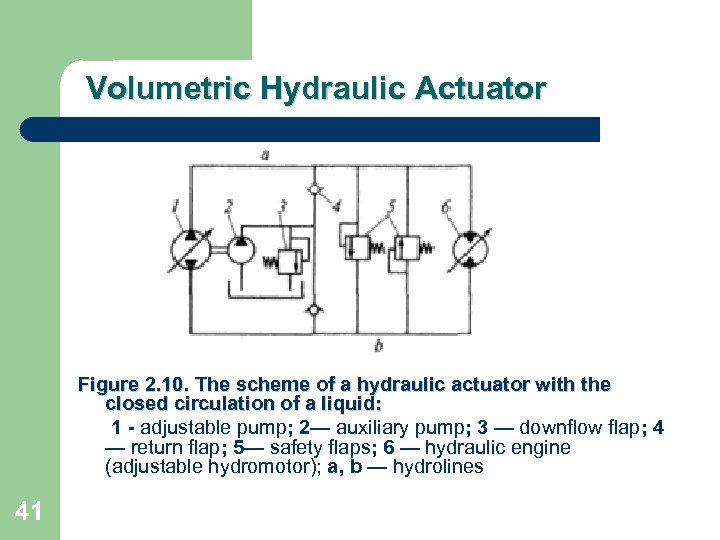 Volumetric Hydraulic Actuator

a

1 2 3 4 5 6

b

Figure 2.10. The scheme of a hydraulic actuator with the closed circulation of a liquid:

1 - adjustable pump; 2— auxiliary pump; 3 — downflow flap; 4 — return flap; 5— safety flaps; 6 — hydraulic engine (adjustable hydromotor); a, b — hydrolines

41